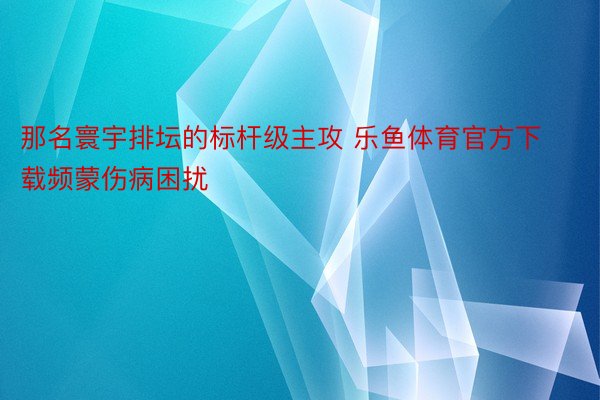 那名寰宇排坛的标杆级主攻 乐鱼体育官方下载频蒙伤病困扰